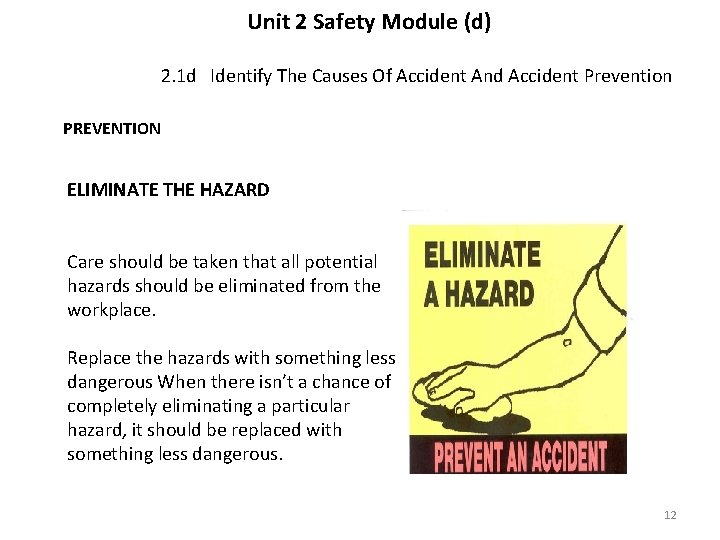 Unit 2 Safety Module (d)

2.1d Identify The Causes Of Accident And Accident Prevention

PREVENTION

ELIMINATE THE HAZARD

Care should be taken that all potential hazards should be eliminated from the workplace.

Replace the hazards with something less dangerous When there isn't a chance of completely eliminating a particular hazard, it should be replaced with something less dangerous.

ELIMINATE A HAZARD

PREVENT AN ACCIDENT

12